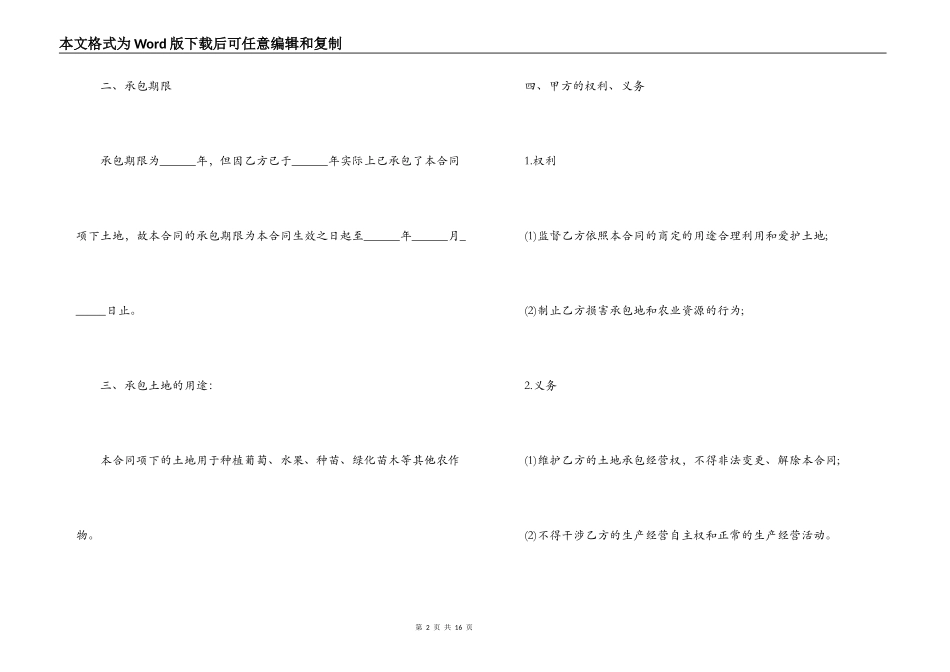 本文格式为Word版下载后可任意编辑和复制

二、承包期限

承包期限为______年，但因乙方已于______年实际上已承包了本合同项下土地，故本合同的承包期限为本合同生效之日起至______年______月______日止。

三、承包土地的用途：

本合同项下的土地用于种植葡萄、水果、种苗、绿化苗木等其他农作物。

四、甲方的权利、义务

1.权利

(1)监督乙方依照本合同的商定的用途合理利用和爱护土地;

(2)制止乙方损害承包地和农业资源的行为;

2.义务

(1)维护乙方的土地承包经营权，不得非法变更、解除本合同;

(2)不得干涉乙方的生产经营自主权和正常的生产经营活动。

第 2 页 共 16 页